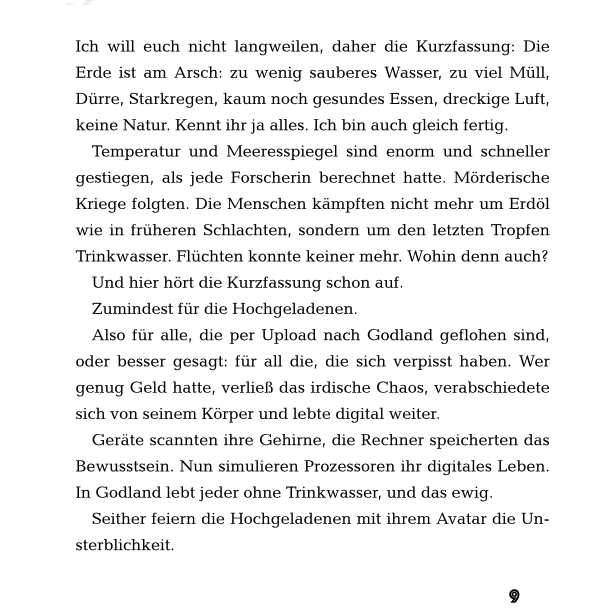 Ich will euch nicht langweilen, daher die Kurzfassung: Die Erde ist am Arsch: zu wenig sauberes Wasser, zu viel Müll, Dürre, Starkregen, kaum noch gesundes Essen, dreckige Luft, keine Natur. Kennt ihr ja alles. Ich bin auch gleich fertig.

Temperatur und Meeresspiegel sind enorm und schneller gestiegen, als jede Forscherin berechnet hatte. Mörderische Kriege folgten. Die Menschen kämpften nicht mehr um Erdöl wie in früheren Schlachten, sondern um den letzten Tropfen Trinkwasser. Flüchten konnte keiner mehr. Wohin denn auch?

Und hier hört die Kurzfassung schon auf.

Zumindest für die Hochgeladenen.

Also für alle, die per Upload nach Godland geflohen sind, oder besser gesagt: für all die, die sich verpisst haben. Wer genug Geld hatte, verließ das irdische Chaos, verabschiedete sich von seinem Körper und lebte digital weiter.

Geräte scannten ihre Gehirne, die Rechner speicherten das Bewusstsein. Nun simulieren Prozessoren ihr digitales Leben. In Godland lebt jeder ohne Trinkwasser, und das ewig.

Seither feiern die Hochgeladenen mit ihrem Avatar die Unsterblichkeit.

9